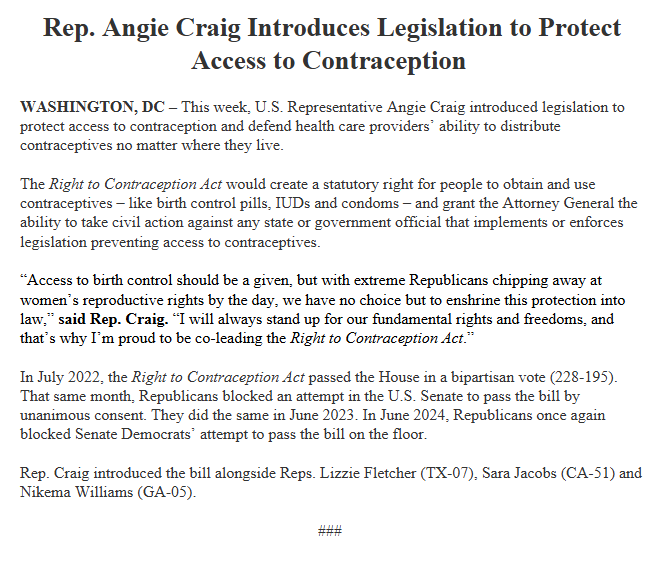 Rep. Angie Craig Introduces Legislation to Protect Access to Contraception

WASHINGTON, DC – This week, U.S. Representative Angie Craig introduced legislation to protect access to contraception and defend health care providers' ability to distribute contraceptives no matter where they live.

The Right to Contraception Act would create a statutory right for people to obtain and use contraceptives – like birth control pills, IUDs and condoms – and grant the Attorney General the ability to take civil action against any state or government official that implements or enforces legislation preventing access to contraceptives.

"Access to birth control should be a given, but with extreme Republicans chipping away at women's reproductive rights by the day, we have no choice but to enshrine this protection into law," said Rep. Craig. "I will always stand up for our fundamental rights and freedoms, and that's why I'm proud to be co-leading the Right to Contraception Act."

In July 2022, the Right to Contraception Act passed the House in a bipartisan vote (228-195). That same month, Republicans blocked an attempt in the U.S. Senate to pass the bill by unanimous consent. They did the same in June 2023. In June 2024, Republicans once again blocked Senate Democrats' attempt to pass the bill on the floor.

Rep. Craig introduced the bill alongside Reps. Lizzie Fletcher (TX-07), Sara Jacobs (CA-51) and Nikema Williams (GA-05).

###